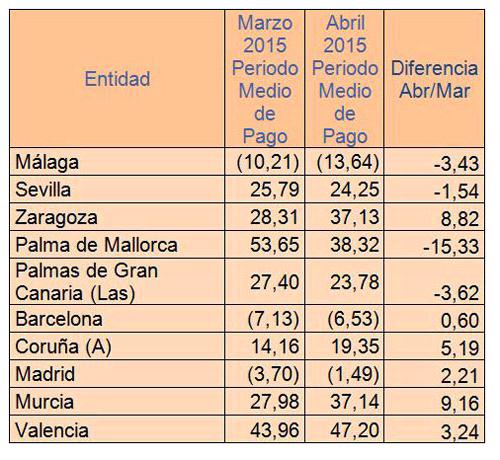 | Entidad | Marzo 2015 Periodo Medio de Pago | Abril 2015 Periodo Medio de Pago | Diferencia Abr/Mar |
|---|---|---|---|
| Málaga | (10,21) | (13,64) | -3,43 |
| Sevilla | 25,79 | 24,25 | -1,54 |
| Zaragoza | 28,31 | 37,13 | 8,82 |
| Palma de Mallorca | 53,65 | 38,32 | -15,33 |
| Palmas de Gran Canaria (Las) | 27,40 | 23,78 | -3,62 |
| Barcelona | (7,13) | (6,53) | 0,60 |
| Coruña (A) | 14,16 | 19,35 | 5,19 |
| Madrid | (3,70) | (1,49) | 2,21 |
| Murcia | 27,98 | 37,14 | 9,16 |
| Valencia | 43,96 | 47,20 | 3,24 |